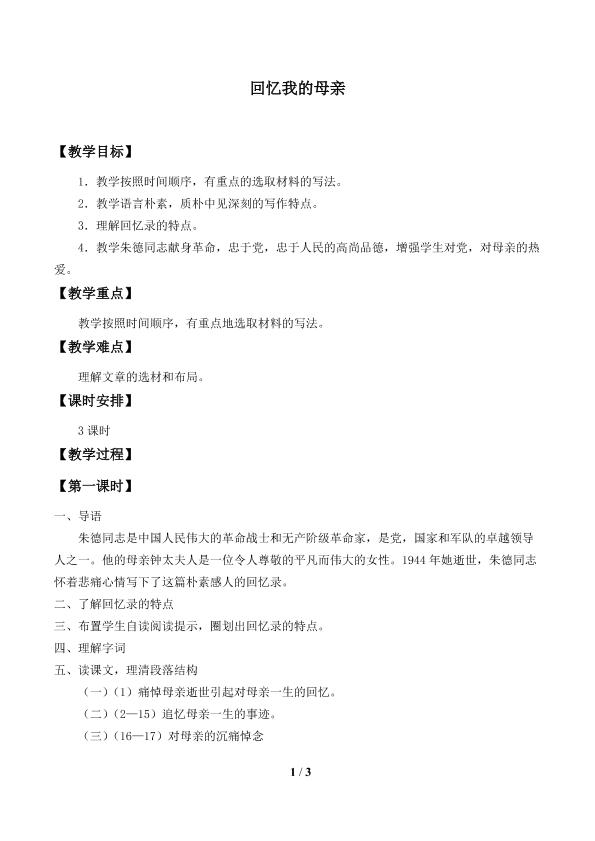 回忆我的母亲

【教学目标】

1．教学按照时间顺序，有重点的选取材料的写法。

2．教学语言朴素，质朴中见深刻的写作特点。

3．理解回忆录的特点。

4．教学朱德同志献身革命，忠于党，忠于人民的高尚品德，增强学生对党，对母亲的热爱。

【教学重点】

教学按照时间顺序，有重点地选取材料的写法。

【教学难点】

理解文章的选材和布局。

【课时安排】

3 课时

【教学过程】

【第一课时】

一、导语

朱德同志是中国人民伟大的革命战士和无产阶级革命家，是党，国家和军队的卓越领导人之一。他的母亲钟太夫人是一位令人尊敬的平凡而伟大的女性。1944 年她逝世，朱德同志怀着悲痛心情写下了这篇朴素感人的回忆录。

二、了解回忆录的特点

三、布置学生自读阅读提示，圈划出回忆录的特点。

四、理解字词

五、读课文，理清段落结构

（一）（1）痛悼母亲逝世引起对母亲一生的回忆。

（二）（2—15）追忆母亲一生的事迹。

（三）（16—17）对母亲的沉痛悼念

1 / 3